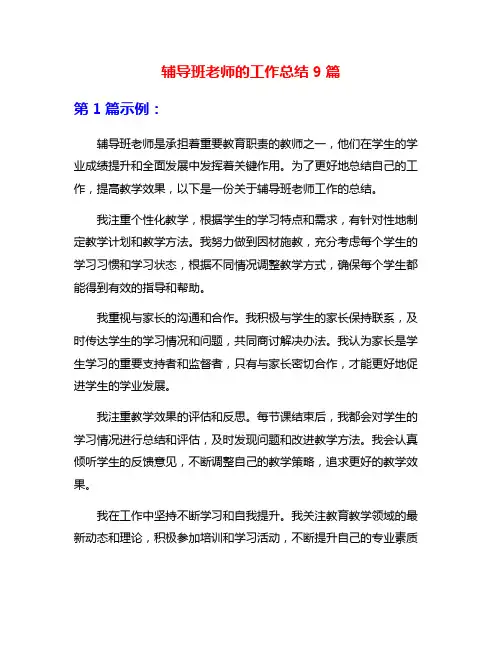 辅导班老师的工作总结 9 篇

第 1 篇示例：

辅导班老师是承担着重要教育职责的教师之一，他们在学生的学业成绩提升和全面发展中发挥着关键作用。为了更好地总结自己的工作，提高教学效果，以下是一份关于辅导班老师工作的总结。

我注重个性化教学，根据学生的学习特点和需求，有针对性地制定教学计划和教学方法。我努力做到因材施教，充分考虑每个学生的学习习惯和学习状态，根据不同情况调整教学方式，确保每个学生都能得到有效的指导和帮助。

我重视与家长的沟通和合作。我积极与学生的家长保持联系，及时传达学生的学习情况和问题，共同商讨解决办法。我认为家长是学生学习的重要支持者和监督者，只有与家长密切合作，才能更好地促进学生的学业发展。

我注重教学效果的评估和反思。每节课结束后，我都会对学生的学习情况进行总结和评估，及时发现问题和改进教学方法。我会认真倾听学生的反馈意见，不断调整自己的教学策略，追求更好的教学效果。

我在工作中坚持不断学习和自我提升。我关注教育教学领域的最新动态和理论，积极参加培训和学习活动，不断提升自己的专业素质